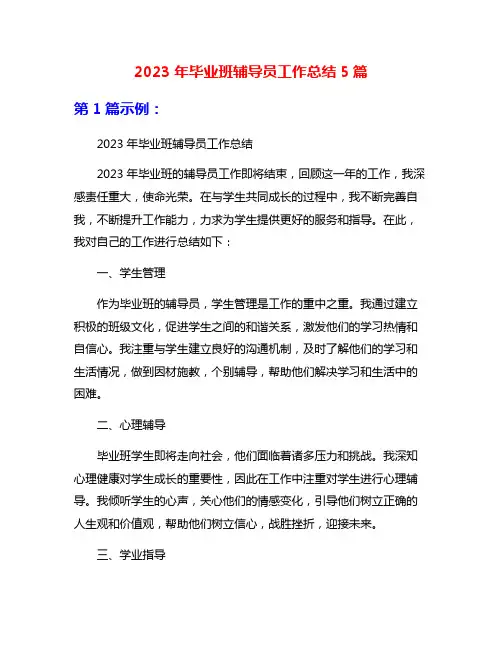 2023 年毕业班辅导员工作总结 5 篇

第 1 篇示例：

2023 年毕业班辅导员工作总结

2023 年毕业班的辅导员工作即将结束，回顾这一年的工作，我深感责任重大，使命光荣。在与学生共同成长的过程中，我不断完善自我，不断提升工作能力，力求为学生提供更好的服务和指导。在此，我对自己的工作进行总结如下：

一、学生管理

作为毕业班的辅导员，学生管理是工作的重中之重。我通过建立积极的班级文化，促进学生之间的和谐关系，激发他们的学习热情和自信心。我注重与学生建立良好的沟通机制，及时了解他们的学习和生活情况，做到因材施教，个别辅导，帮助他们解决学习和生活中的困难。

二、心理辅导

毕业班学生即将走向社会，他们面临着诸多压力和挑战。我深知心理健康对学生成长的重要性，因此在工作中注重对学生进行心理辅导。我倾听学生的心声，关心他们的情感变化，引导他们树立正确的人生观和价值观，帮助他们树立信心，战胜挫折，迎接未来。

三、学业指导